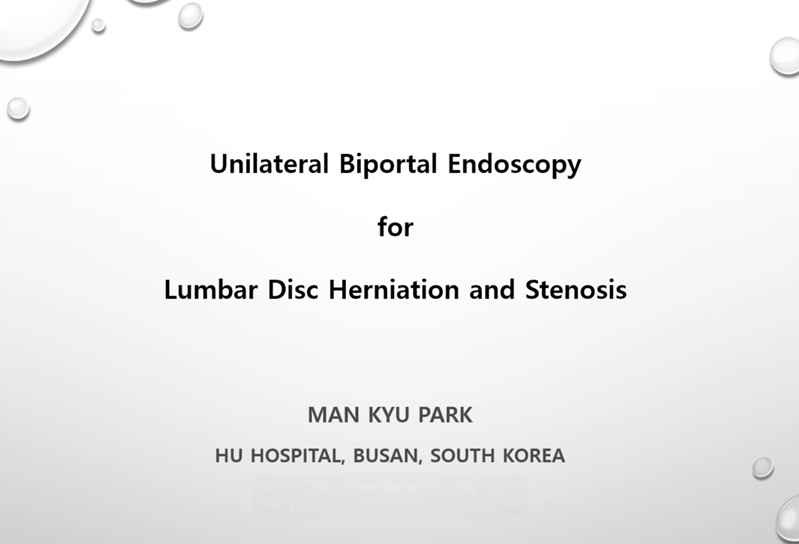 Unilateral Biportal Endoscopy

for

Lumbar Disc Herniation and Stenosis

MAN KYU PARK

HU HOSPITAL, BUSAN, SOUTH KOREA